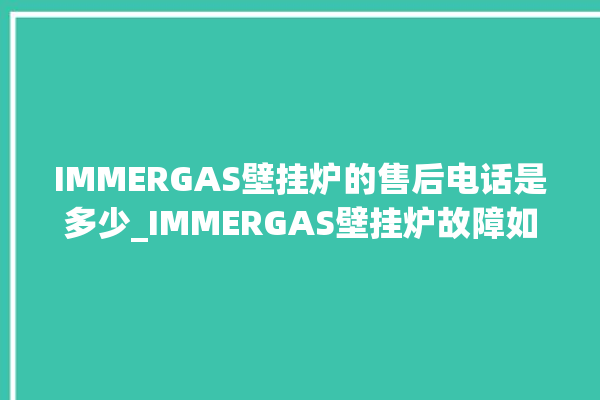 IMMERGAS壁挂炉的售后电话是多少_IMMERGAS壁挂炉故障如